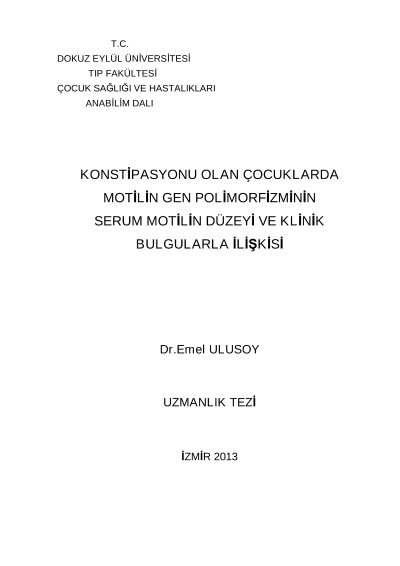 T.C.
DOKUZ EYLÜL ÜNİVERSİTESİ
TIP FAKÜLTESİ
ÇOCUK SAĞLIĞI VE HASTALIKLARI
ANABİLİM DALI

KONSTİPASYONU OLAN ÇOCUKLARDA MOTİLİN GEN POLİMORFİZMİNİN SERUM MOTİLİN DÜZEYİ VE KLİNİK BULGULARLA İLİŞKİSİ

Dr.Emel ULUSOY

UZMANLIK TEZİ

İZMİR 2013